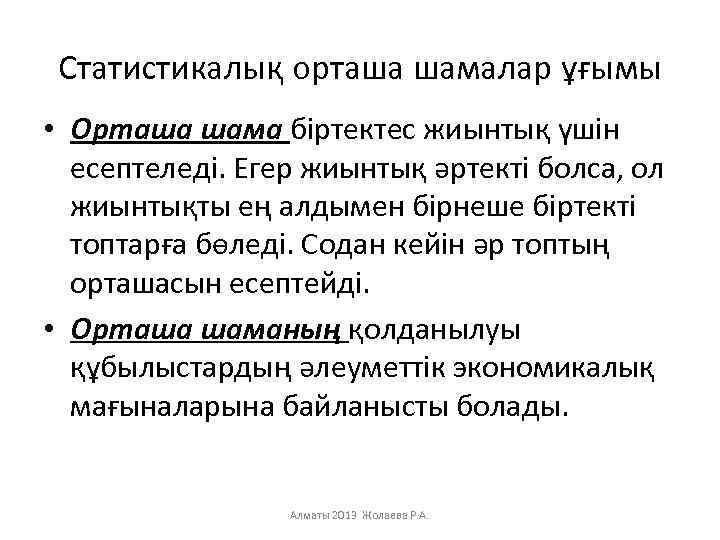 Статистикалық орташа шамалар ұғымы

• Орташа шама біртектес жиынтық үшін есептеледі. Егер жиынтық әртекті болса, ол жиынтықты ең алдымен бірнеше біртекті топтарға бөледі. Содан кейін әр топтың орташасын есептейді.

• Орташа шаманың қолданылуы құбылыстардың әлеуметтік экономикалық мағыналарына байланысты болады.

Алматы 2013 Жолаева Р.А.